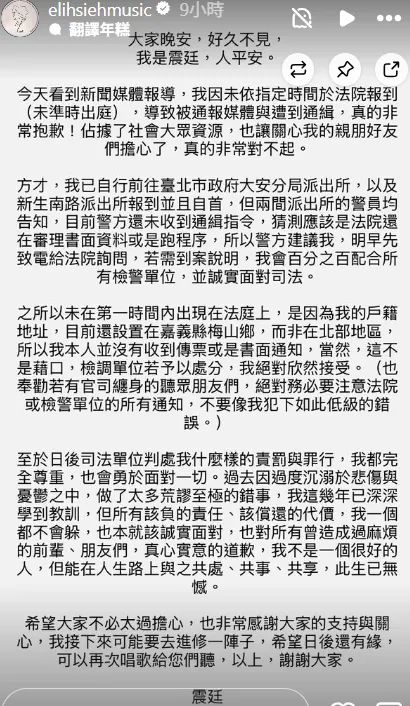 elihsiehmusic 9小時
翻譯年糕

大家晚安，好久不見，
我是震廷，人平安。

今天看到新聞媒體報導，我因未依指定時間於法院報到（未準時出庭），導致被通報媒體與遭到通緝，真的非常抱歉！佔據了社會大眾資源，也讓關心我的親朋好友們擔心了，真的非常對不起。

方才，我已自行前往臺北市政府大安分局派出所，以及新生南路派出所報到並且自首，但兩間派出所的警員均告知，目前警方還未收到通緝指令，猜測應該是法院還在審理書面資料或是跑程序，所以警方建議我，明早先致電給法院詢問，若需到案說明，我會百分之百配合所有檢警單位，並誠實面對司法。

之所以未在第一時間內出現在法庭上，是因為我的戶籍地址，目前還設置在嘉義縣梅山鄉，而非在北部地區，所以我本人並沒有收到傳票或是書面通知，當然，這不是藉口，檢調單位若予以處分，我絕對欣然接受。（也奉勸若有官司纏身的聽眾朋友們，絕對務必要注意法院或檢警單位的所有通知，不要像我犯下如此低級的錯誤。）

至於日後司法單位判處我什麼樣的責罰與罪行，我都完全尊重，也會勇於面對一切。過去因過度沉溺於悲傷與憂鬱之中，做了太多荒謬至極的錯事，我這幾年已深深學到教訓，但所有該負的責任、該償還的代價，我一個都不會躲，也本就該誠實面對，也對所有曾造成過麻煩的前輩、朋友們，真心實意的道歉，我不是一個很好的人，但能在人生路上與之共處、共事、共享，此生已無憾。

希望大家不必太過擔心，也非常感謝大家的支持與關心，我接下來可能要去進修一陣子，希望日後還有緣，可以再次唱歌給您們聽，以上，謝謝大家。

震廷